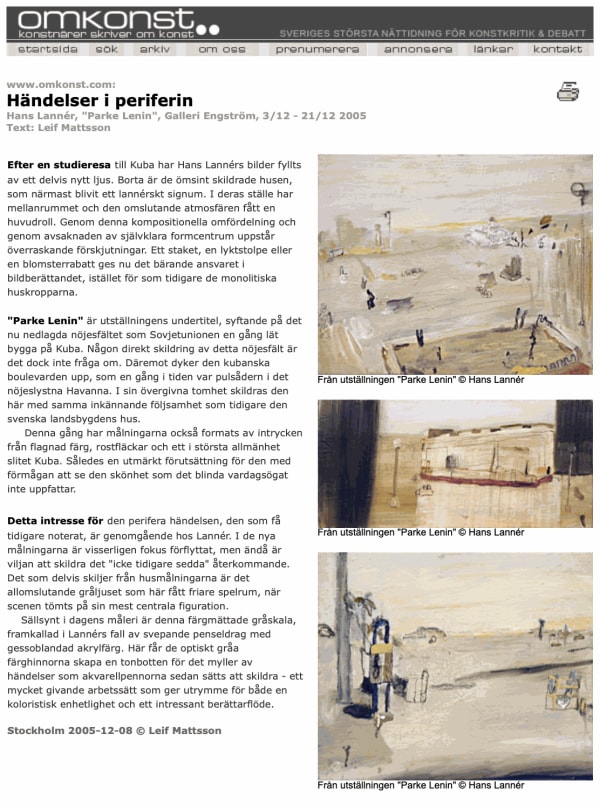 omkonst
konstnärer skriver om konst
SVERIGES STÖRSTA NÄTTIDNING FÖR KONSTKRITIK & DEBATT

startsida sök arkiv om oss prenumerera annonsera länkar kontakt

www.omkonst.com:
Händelser i periferin
Hans Lannér, "Parke Lenin", Galleri Engström, 3/12 - 21/12 2005
Text: Leif Mattsson

Efter en studieresa till Kuba har Hans Lannérs bilder fyllts av ett delvis nytt ljus. Borta är de ömsint skildrade husen, som närmast blivit ett lannérskt signum. I deras ställe har mellanrummet och den omslutande atmosfären fått en huvudroll. Genom denna kompositionella omfördelning och genom avsaknaden av självklara formcentrum uppstår överraskande förskjutningar. Ett staket, en lyktstolpe eller en blomsterrabatt ges nu det bärande ansvaret i bildberättandet, istället för som tidigare de monolitiska huskropparna.

"Parke Lenin" är utställningens undertitel, syftande på det nu nedlagda nöjesfältet som Sovjetunionen en gång lät bygga på Kuba. Någon direkt skildring av detta nöjesfält är det dock inte fråga om. Däremot dyker den kubanska boulevarden upp, som en gång i tiden var pulsådern i det nöjeslystna Havanna. I sin övergivna tomhet skildras den här med samma inkännande följsamhet som tidigare den svenska landsbygdens hus.

Denna gång har målningarna också formats av intrycken från flagnad färg, rostfläckar och ett i största allmänhet slitet Kuba. Således en utmärkt förutsättning för den med förmågan att se den skönhet som det blinda vardagsögat inte uppfattar.

Detta intresse för den perifera händelsen, den som få tidigare noterat, är genomgående hos Lannér. I de nya målningarna är visserligen fokus förflyttat, men ändå är viljan att skildra det "icke tidigare sedda" återkommande. Det som delvis skiljer från husmålningarna är det allomslutande gråljuset som här fått friare spelrum, när scenen tömts på sin mest centrala figuration.

Sällsynt i dagens måleri är denna färgmättade gråskala, framkallad i Lannérs fall av svepande penseldrag med gessoblandad akrylfärg. Här får de optiskt gråa färghinnorna skapa en tonbotten för det myller av händelser som akvarellpennorna sedan sätts att skildra - ett mycket givande arbetssätt som ger utrymme för både en koloristisk enhetlighet och ett intressant berättarflöde.

Stockholm 2005-12-08 © Leif Mattsson

Från utställningen "Parke Lenin" © Hans Lannér

Från utställningen "Parke Lenin" © Hans Lannér

Från utställningen "Parke Lenin" © Hans Lannér